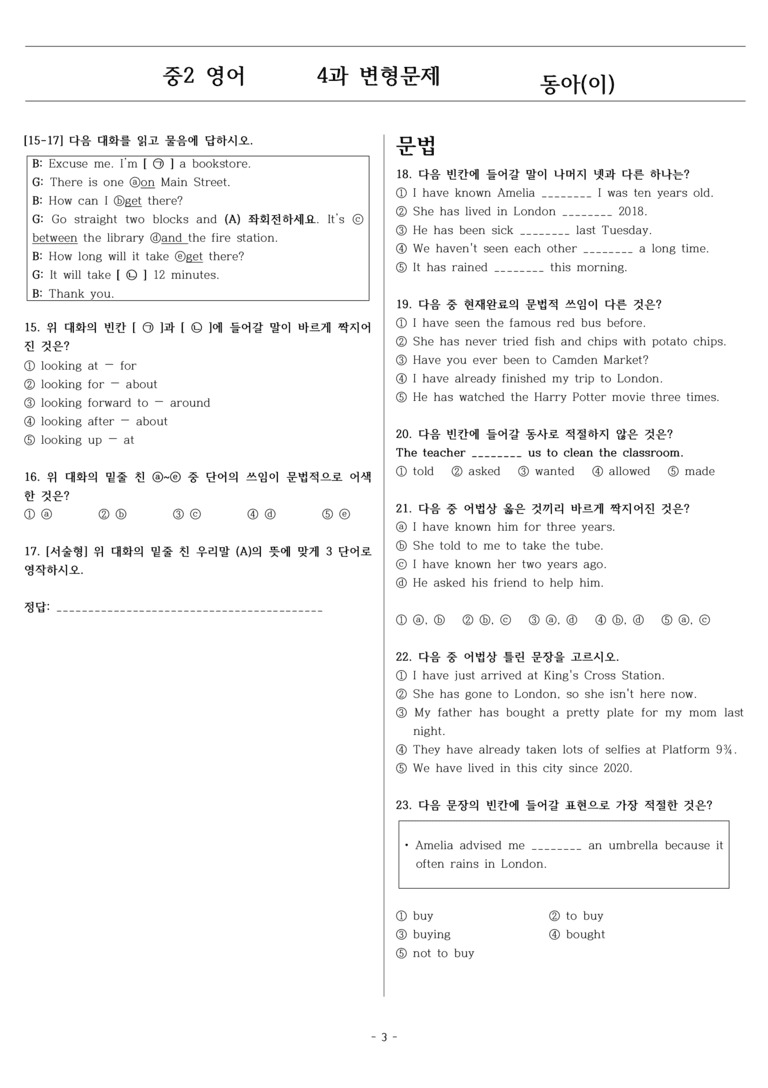 중2 영어 4과 변형문제 동아(이)

[15-17] 다음 대화를 읽고 물음에 답하시오.

B: Excuse me. I'm [ ㉠ ] a bookstore.
G: There is one ⓐon Main Street.
B: How can I ⓑget there?
G: Go straight two blocks and (A) 좌회전하세요. It's ⓒbetween the library ⓓand the fire station.
B: How long will it take ⓔget there?
G: It will take [ ㉡ ] 12 minutes.
B: Thank you.

15. 위 대화의 빈칸 [ ㉠ ]과 [ ㉡ ]에 들어갈 말이 바르게 짝지어진 것은?
① looking at - for
② looking for - about
③ looking forward to - around
④ looking after - about
⑤ looking up - at

16. 위 대화의 밑줄 친 ⓐ~ⓔ 중 단어의 쓰임이 문법적으로 어색한 것은?
① ⓐ ② ⓑ ③ ⓒ ④ ⓓ ⑤ ⓔ

17. [서술형] 위 대화의 밑줄 친 우리말 (A)의 뜻에 맞게 3 단어로 영작하시오.

정답: ____

문법

18. 다음 빈칸에 들어갈 말이 나머지 넷과 다른 하나는?
① I have known Amelia ____ I was ten years old.
② She has lived in London ____ 2018.
③ He has been sick ____ last Tuesday.
④ We haven't seen each other ____ a long time.
⑤ It has rained ____ this morning.

19. 다음 중 현재완료의 문법적 쓰임이 다른 것은?
① I have seen the famous red bus before.
② She has never tried fish and chips with potato chips.
③ Have you ever been to Camden Market?
④ I have already finished my trip to London.
⑤ He has watched the Harry Potter movie three times.

20. 다음 빈칸에 들어갈 동사로 적절하지 않은 것은?
The teacher ____ us to clean the classroom.
① told ② asked ③ wanted ④ allowed ⑤ made

21. 다음 중 어법상 옳은 것끼리 바르게 짝지어진 것은?
ⓐ I have known him for three years.
ⓑ She told to me to take the tube.
ⓒ I have known her two years ago.
ⓓ He asked his friend to help him.

① ⓐ, ⓑ ② ⓑ, ⓒ ③ ⓐ, ⓓ ④ ⓑ, ⓓ ⑤ ⓐ, ⓒ

22. 다음 중 어법상 틀린 문장을 고르시오.
① I have just arrived at King's Cross Station.
② She has gone to London, so she isn't here now.
③ My father has bought a pretty plate for my mom last night.
④ They have already taken lots of selfies at Platform 9¾.
⑤ We have lived in this city since 2020.

23. 다음 문장의 빈칸에 들어갈 표현으로 가장 적절한 것은?

• Amelia advised me ____ an umbrella because it often rains in London.

① buy ② to buy
③ buying ④ bought
⑤ not to buy

- 3 -